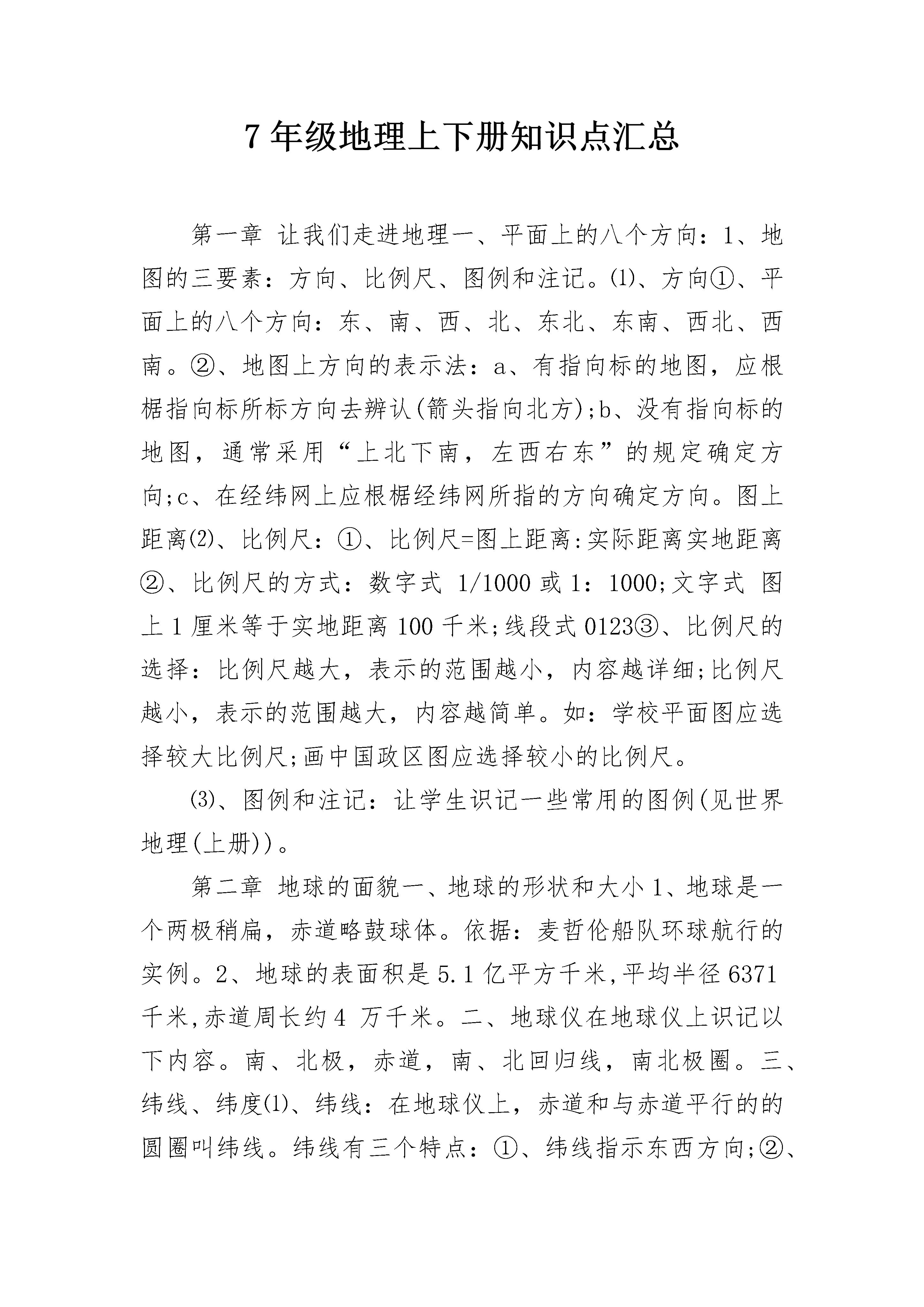 7 年级地理上下册知识点汇总

第一章 让我们走进地理一、平面上的八个方向：1、地图的三要素：方向、比例尺、图例和注记。⑴、方向①、平面上的八个方向：东、南、西、北、东北、东南、西北、西南。②、地图上方向的表示法：a、有指向标的地图，应根椐指向标所标方向去辨认(箭头指向北方);b、没有指向标的地图，通常采用“上北下南，左西右东”的规定确定方向;c、在经纬网上应根椐经纬网所指的方向确定方向。图上距离⑵、比例尺：①、比例尺=图上距离:实际距离实地距离②、比例尺的方式：数字式 1/1000 或 1：1000;文字式 图上 1 厘米等于实地距离 100 千米;线段式 0123③、比例尺的选择：比例尺越大，表示的范围越小，内容越详细;比例尺越小，表示的范围越大，内容越简单。如：学校平面图应选择较大比例尺;画中国政区图应选择较小的比例尺。

⑶、图例和注记：让学生识记一些常用的图例(见世界地理(上册))。

第二章 地球的面貌一、地球的形状和大小 1、地球是一个两极稍扁，赤道略鼓球体。依据：麦哲伦船队环球航行的实例。2、地球的表面积是 5.1 亿平方千米,平均半径 6371 千米,赤道周长约 4 万千米。二、地球仪在地球仪上识记以下内容。南、北极，赤道，南、北回归线，南北极圈。三、纬线、纬度⑴、纬线：在地球仪上，赤道和与赤道平行的的圆圈叫纬线。纬线有三个特点：①、纬线指示东西方向;②、